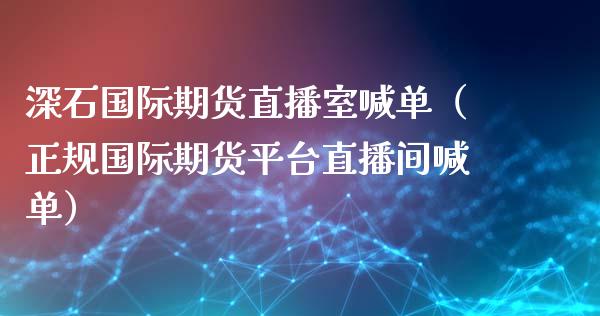 深石国际期货直播室喊单（正规国际期货平台直播间喊单）